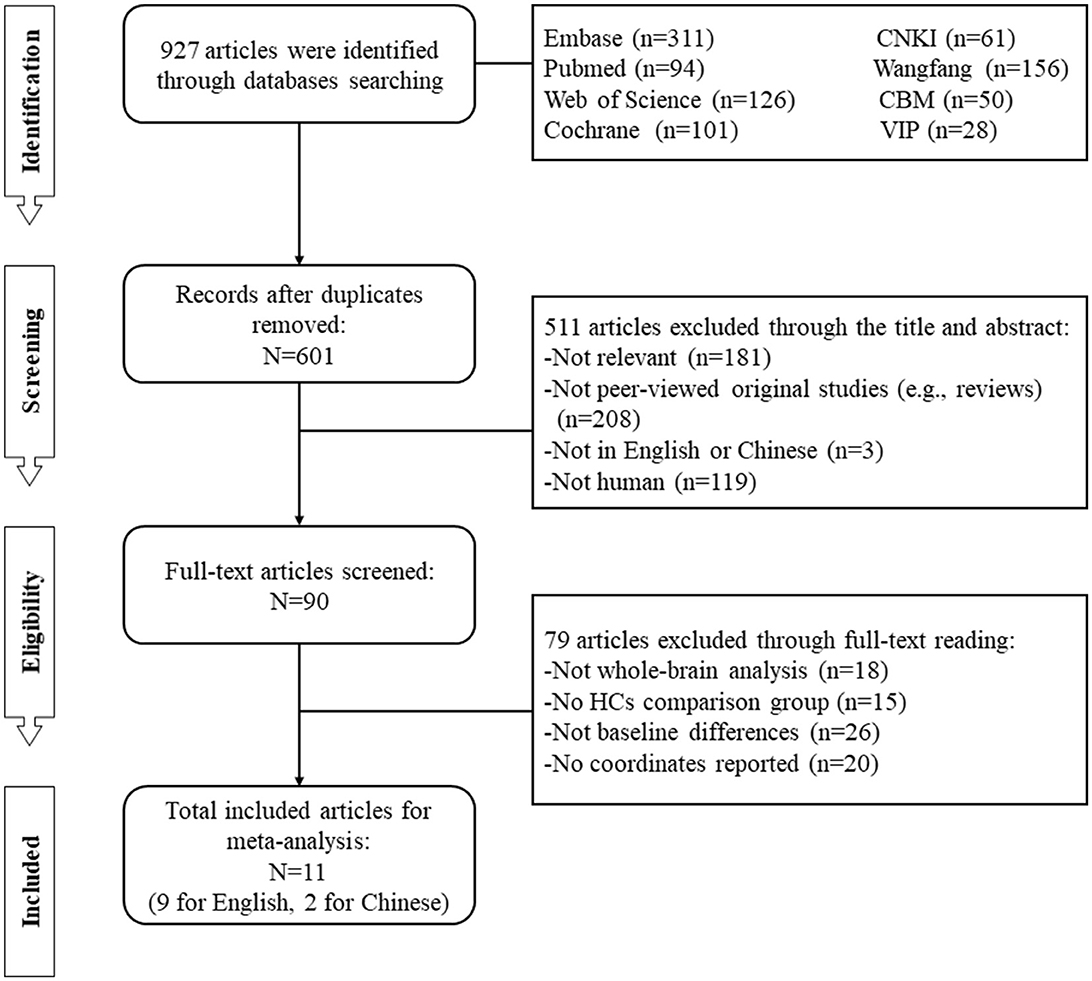 Identification

927 articles were identified through databases searching

Embase (n=311)
Pubmed (n=94)
Web of Science (n=126)
Cochrane (n=101)

CNKI (n=61)
Wangfang (n=156)
CBM (n=50)
VIP (n=28)

Screening

Records after duplicates removed:
N=601

511 articles excluded through the title and abstract:
-Not relevant (n=181)
-Not peer-viewed original studies (e.g., reviews) (n=208)
-Not in English or Chinese (n=3)
-Not human (n=119)

Eligibility

Full-text articles screened:
N=90

79 articles excluded through full-text reading:
-Not whole-brain analysis (n=18)
-No HCs comparison group (n=15)
-Not baseline differences (n=26)
-No coordinates reported (n=20)

Included

Total included articles for meta-analysis:
N=11
(9 for English, 2 for Chinese)